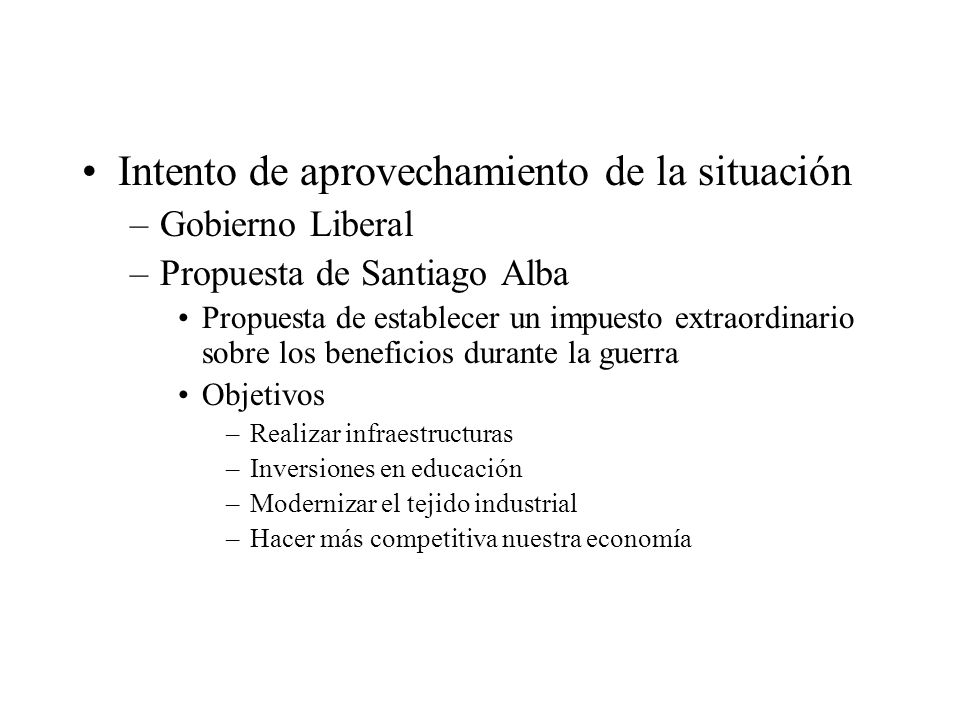 • Intento de aprovechamiento de la situación
– Gobierno Liberal
– Propuesta de Santiago Alba
• Propuesta de establecer un impuesto extraordinario sobre los beneficios durante la guerra
• Objetivos
– Realizar infraestructuras
– Inversiones en educación
– Modernizar el tejido industrial
– Hacer más competitiva nuestra economía